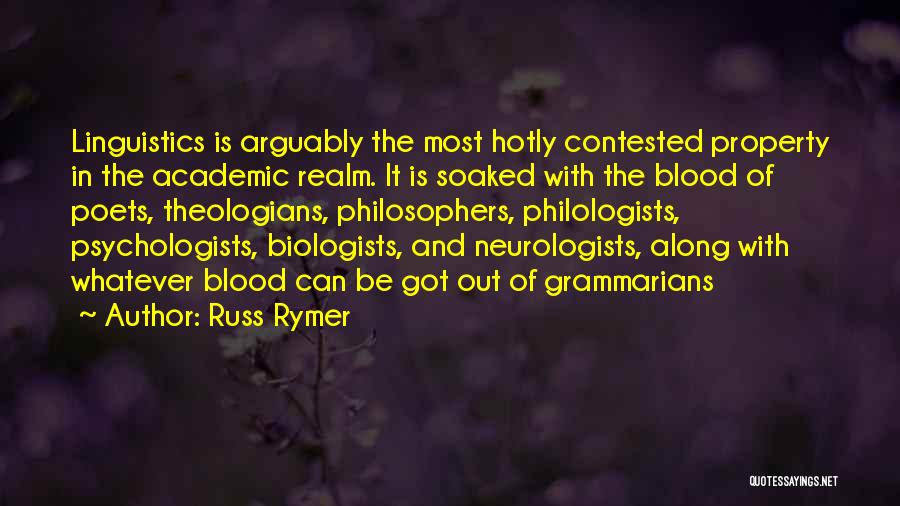 Linguistics is arguably the most hotly contested property in the academic realm. It is soaked with the blood of poets, theologians, philosophers, philologists, psychologists, biologists, and neurologists, along with whatever blood can be got out of grammarians

~ Author: Russ Rymer

QUOTESSAYINGS.NET